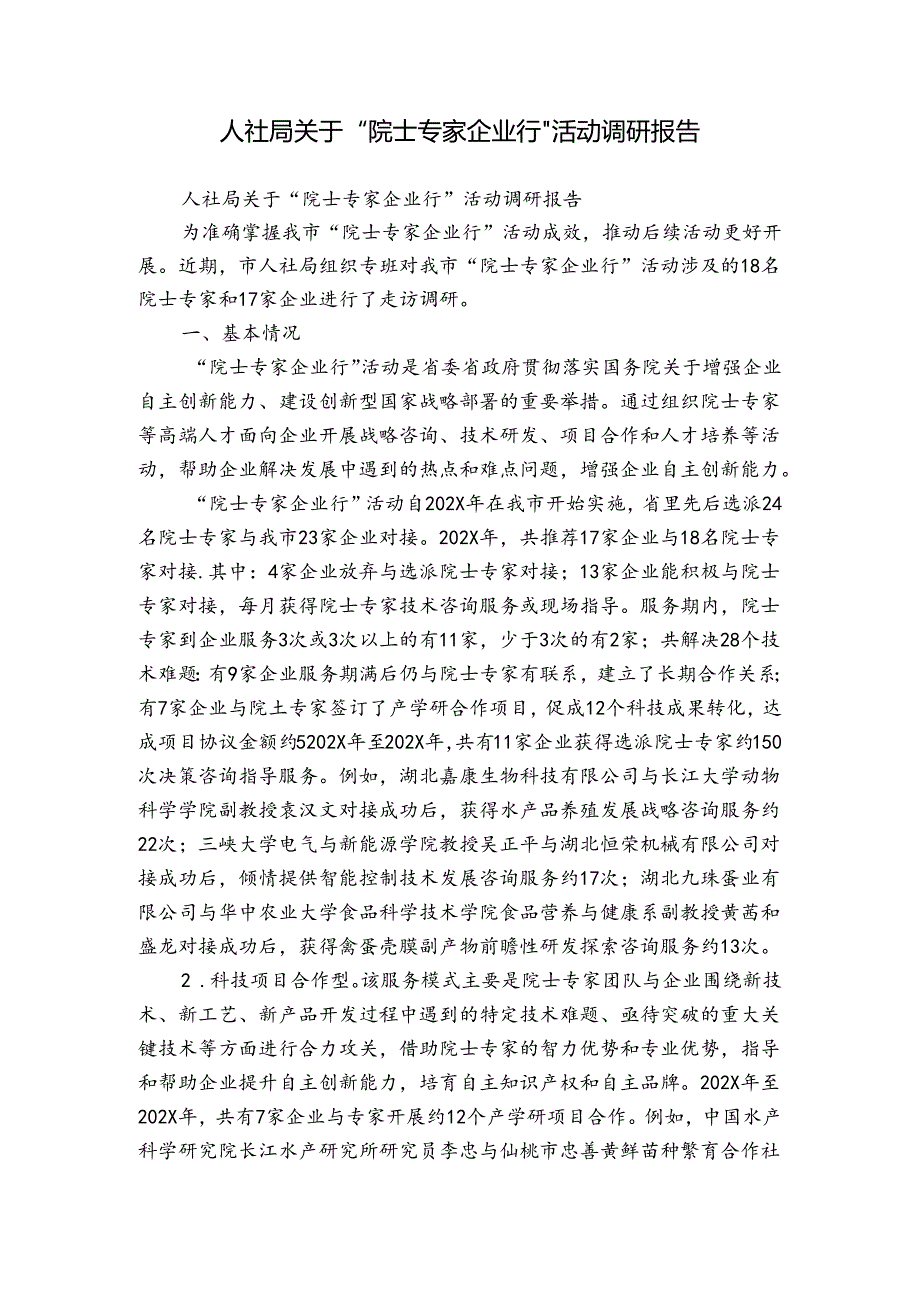 人社局关于“院士专家企业行"活动调研报告

人社局关于“院士专家企业行”活动调研报告

为准确掌握我市“院士专家企业行”活动成效，推动后续活动更好开展。近期，市人社局组织专班对我市“院士专家企业行”活动涉及的18名院士专家和17家企业进行了走访调研。

一、基本情况

“院士专家企业行”活动是省委省政府贯彻落实国务院关于增强企业自主创新能力、建设创新型国家战略部署的重要举措。通过组织院士专家等高端人才面向企业开展战略咨询、技术研发、项目合作和人才培养等活动，帮助企业解决发展中遇到的热点和难点问题，增强企业自主创新能力。

“院士专家企业行”活动自202X年在我市开始实施，省里先后选派24名院士专家与我市23家企业对接。202X年，共推荐17家企业与18名院士专家对接.其中：4家企业放弃与选派院士专家对接；13家企业能积极与院士专家对接，每月获得院士专家技术咨询服务或现场指导。服务期内，院士专家到企业服务3次或3次以上的有11家，少于3次的有2家；共解决28个技术难题:有9家企业服务期满后仍与院士专家有联系，建立了长期合作关系；有7家企业与院土专家签订了产学研合作项目，促成12个科技成果转化，达成项目协议金额约5202X年至202X年，共有11家企业获得选派院士专家约150次决策咨询指导服务。例如，湖北嘉康生物科技有限公司与长江大学动物科学学院副教授袁汉文对接成功后，获得水产品养殖发展战略咨询服务约22次；三峡大学电气与新能源学院教授吴正平与湖北恒荣机械有限公司对接成功后，倾情提供智能控制技术发展咨询服务约17次；湖北九珠蛋业有限公司与华中农业大学食品科学技术学院食品营养与健康系副教授黄茜和盛龙对接成功后，获得禽蛋壳膜副产物前瞻性研发探索咨询服务约13次。

2．科技项目合作型。该服务模式主要是院士专家团队与企业围绕新技术、新工艺、新产品开发过程中遇到的特定技术难题、亟待突破的重大关键技术等方面进行合力攻关，借助院士专家的智力优势和专业优势，指导和帮助企业提升自主创新能力，培育自主知识产权和自主品牌。202X年至202X年，共有7家企业与专家开展约12个产学研项目合作。例如，中国水产科学研究院长江水产研究所研究员李忠与仙桃市忠善黄鲜苗种繁育合作社